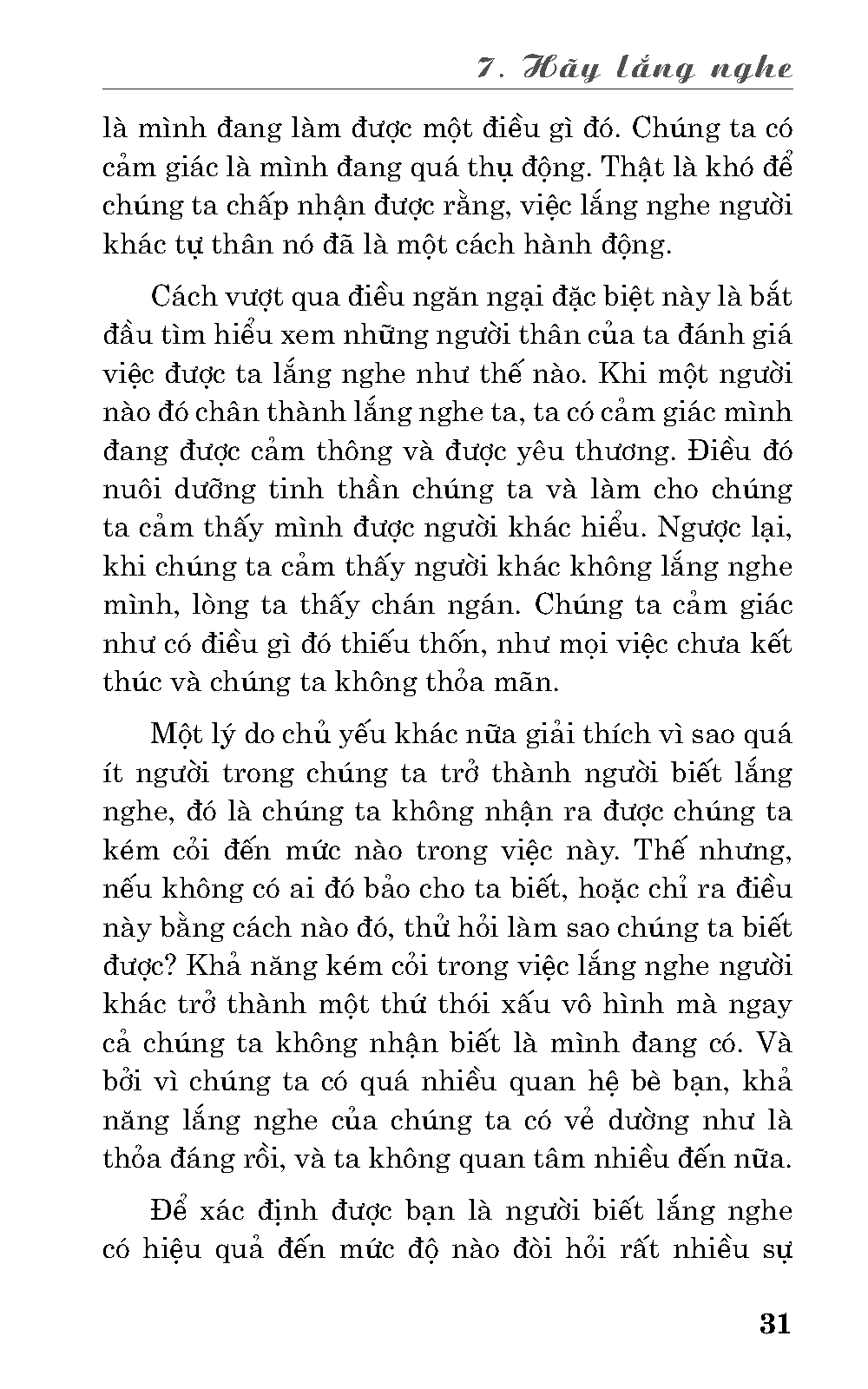 7. Hãy lắng nghe

là mình đang làm được một điều gì đó. Chúng ta có cảm giác là mình đang quá thụ động. Thật là khó để chúng ta chấp nhận được rằng, việc lắng nghe người khác tự thân nó đã là một cách hành động.

Cách vượt qua điều ngăn ngại đặc biệt này là bắt đầu tìm hiểu xem những người thân của ta đánh giá việc được ta lắng nghe như thế nào. Khi một người nào đó chân thành lắng nghe ta, ta có cảm giác mình đang được cảm thông và được yêu thương. Điều đó nuôi dưỡng tinh thần chúng ta và làm cho chúng ta cảm thấy mình được người khác hiểu. Ngược lại, khi chúng ta cảm thấy người khác không lắng nghe mình, lòng ta thấy chán ngán. Chúng ta cảm giác như có điều gì đó thiếu thốn, như mọi việc chưa kết thúc và chúng ta không thỏa mãn.

Một lý do chủ yếu khác nữa giải thích vì sao quá ít người trong chúng ta trở thành người biết lắng nghe, đó là chúng ta không nhận ra được chúng ta kém cỏi đến mức nào trong việc này. Thế nhưng, nếu không có ai đó bảo cho ta biết, hoặc chỉ ra điều này bằng cách nào đó, thử hỏi làm sao chúng ta biết được? Khả năng kém cỏi trong việc lắng nghe người khác trở thành một thứ thói xấu vô hình mà ngay cả chúng ta không nhận biết là mình đang có. Và bởi vì chúng ta có quá nhiều quan hệ bè bạn, khả năng lắng nghe của chúng ta có vẻ dường như là thỏa đáng rồi, và ta không quan tâm nhiều đến nữa.

Để xác định được bạn là người biết lắng nghe có hiệu quả đến mức độ nào đòi hỏi rất nhiều sự

31